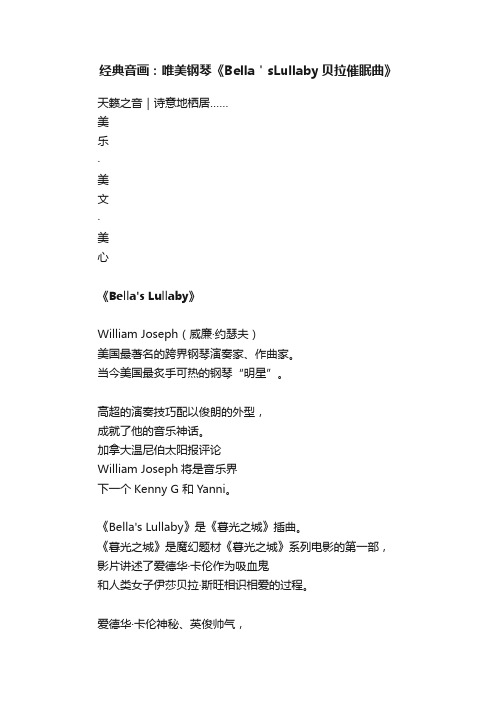 经典音画：唯美钢琴《Bella＇sLullaby 贝拉催眠曲》

天籁之音｜诗意地栖居……
美
乐
·
美
文
·
美
心

《Bella's Lullaby》

William Joseph（威廉·约瑟夫）
美国最著名的跨界钢琴演奏家、作曲家。
当今美国最炙手可热的钢琴“明星”。

高超的演奏技巧配以俊朗的外型，
成就了他的音乐神话。
加拿大温尼伯太阳报评论
William Joseph 将是音乐界
下一个 Kenny G 和 Yanni。

《Bella's Lullaby》是《暮光之城》插曲。
《暮光之城》是魔幻题材《暮光之城》系列电影的第一部，
影片讲述了爱德华·卡伦作为吸血鬼
和人类女子伊莎贝拉·斯旺相识相爱的过程。

爱德华·卡伦神秘、英俊帅气，